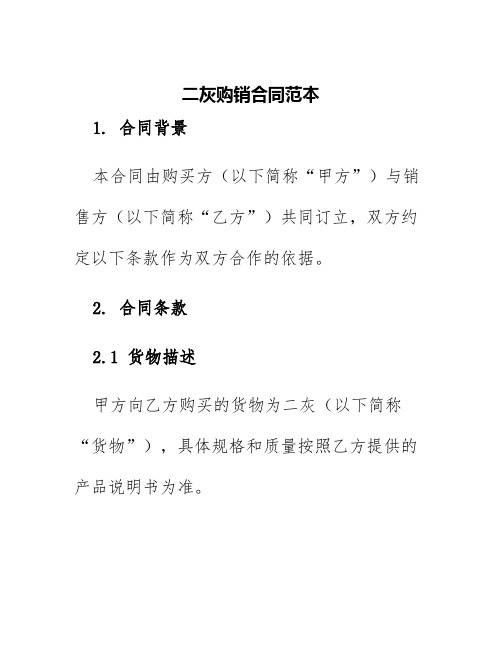 二灰购销合同范本

1. 合同背景

本合同由购买方（以下简称“甲方”）与销售方（以下简称“乙方”）共同订立，双方约定以下条款作为双方合作的依据。

2. 合同条款

2.1 货物描述

甲方向乙方购买的货物为二灰（以下简称“货物”），具体规格和质量按照乙方提供的产品说明书为准。